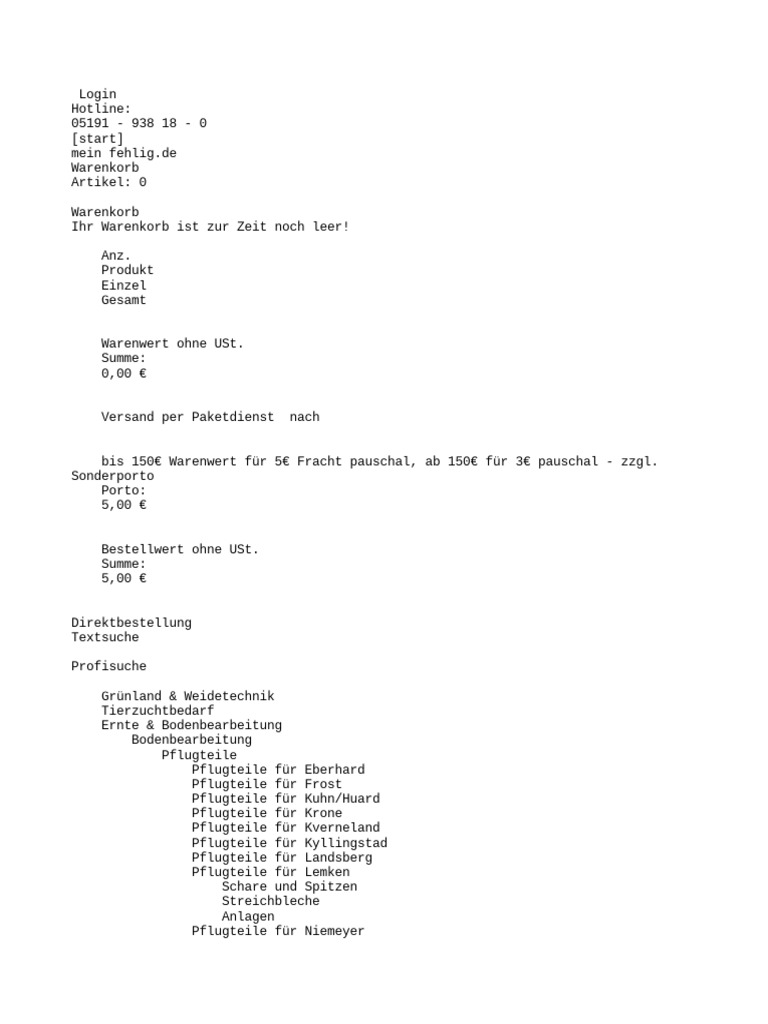 Login
Hotline:
05191 - 938 18 - 0
[start]
mein fehlig.de
Warenkorb
Artikel: 0

Warenkorb
Ihr Warenkorb ist zur Zeit noch leer!

Anz.
Produkt
Einzel
Gesamt

Warenwert ohne USt.
Summe:
0,00 €

Versand per Paketdienst nach

bis 150€ Warenwert für 5€ Fracht pauschal, ab 150€ für 3€ pauschal - zzgl. Sonderporto
Porto:
5,00 €

Bestellwert ohne USt.
Summe:
5,00 €

Direktbestellung
Textsuche

Profisuche

Grünland & Weidetechnik
Tierzuchtbedarf
Ernte & Bodenbearbeitung
Bodenbearbeitung
Pflugteile
Pflugteile für Eberhard
Pflugteile für Frost
Pflugteile für Kuhn/Huard
Pflugteile für Krone
Pflugteile für Kverneland
Pflugteile für Kyllingstad
Pflugteile für Landsberg
Pflugteile für Lemken
Schare und Spitzen
Streichbleche
Anlagen
Pflugteile für Niemeyer